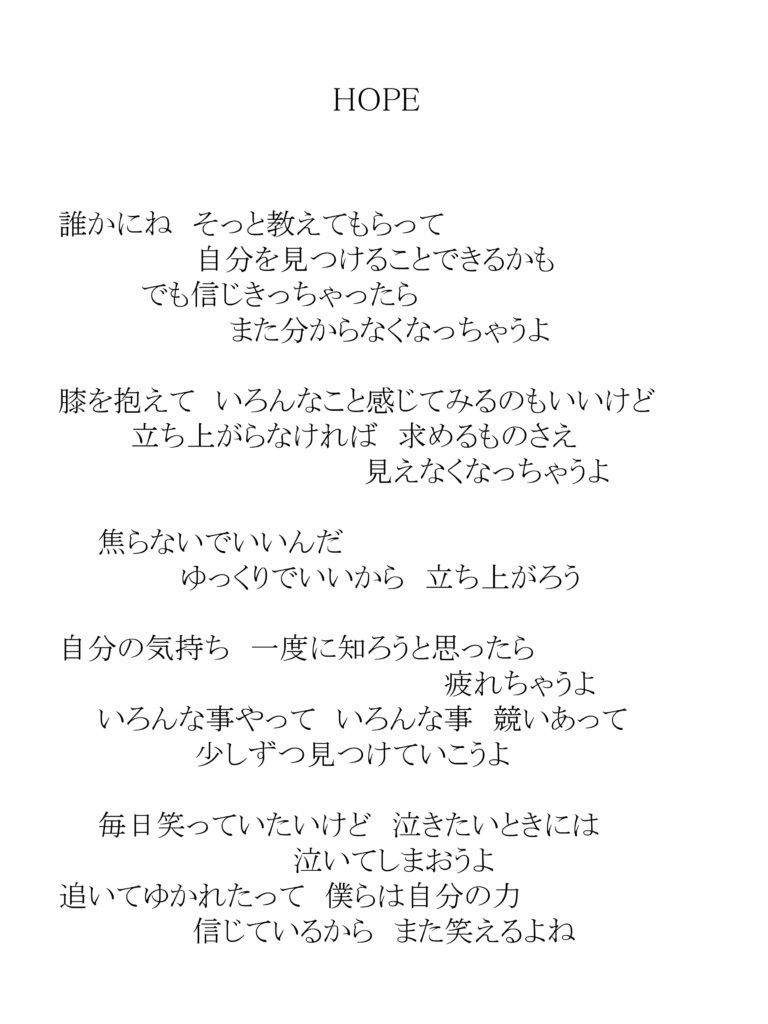 HOPE

誰かにね　そっと教えてもらって
自分を見つけることできるかも
でも信じきっちゃったら
また分からなくなっちゃうよ

膝を抱えて　いろんなこと感じてみるのもいいけど
立ち上がらなければ　求めるものさえ
見えなくなっちゃうよ

焦らないでいいんだ
ゆっくりでいいから　立ち上がろう

自分の気持ち　一度に知ろうと思ったら
疲れちゃうよ
いろんな事やって　いろんな事　競いあって
少しずつ見つけていこうよ

毎日笑っていたいけど　泣きたいときには
泣いてしまおうよ
追いてゆかれたって　僕らは自分の力
信じているから　また笑えるよね